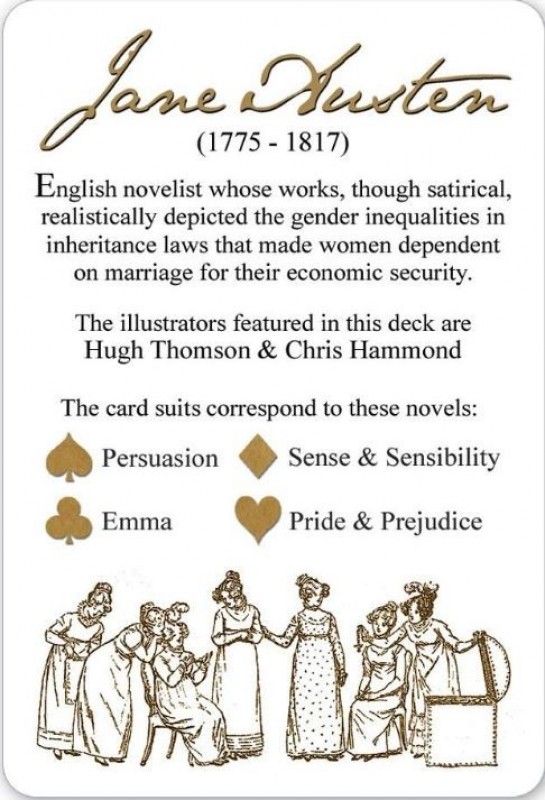 Jane Austen
(1775 - 1817)

English novelist whose works, though satirical, realistically depicted the gender inequalities in inheritance laws that made women dependent on marriage for their economic security.

The illustrators featured in this deck are Hugh Thomson & Chris Hammond

The card suits correspond to these novels:

Persuasion Sense & Sensibility

Emma Pride & Prejudice